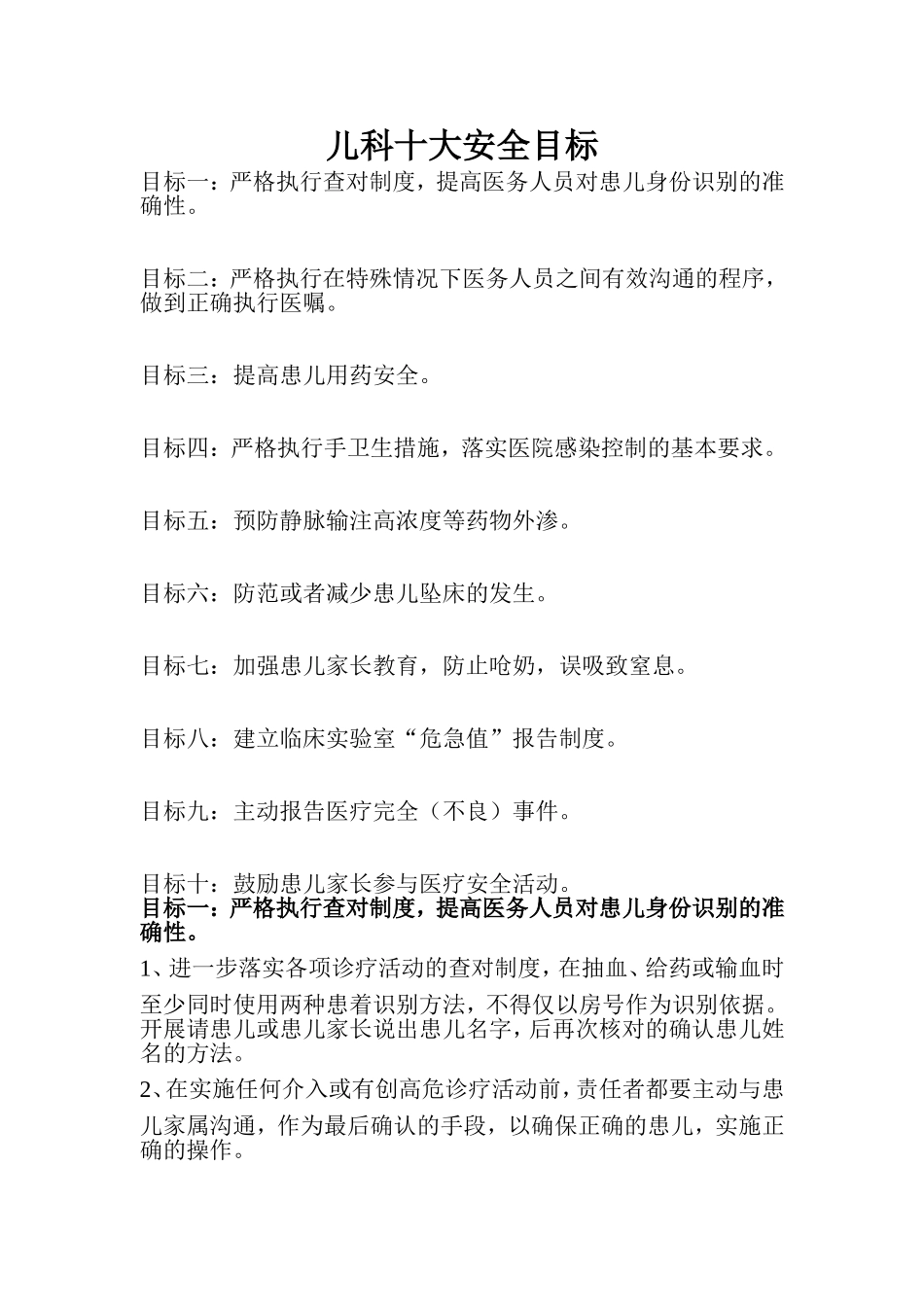 儿科十大安全目标

目标一：严格执行查对制度，提高医务人员对患儿身份识别的准确性。

目标二：严格执行在特殊情况下医务人员之间有效沟通的程序，做到正确执行医嘱。

目标三：提高患儿用药安全。

目标四：严格执行手卫生措施，落实医院感染控制的基本要求。

目标五：预防静脉输注高浓度等药物外渗。

目标六：防范或者减少患儿坠床的发生。

目标七：加强患儿家长教育，防止呛奶，误吸致窒息。

目标八：建立临床实验室“危急值”报告制度。

目标九：主动报告医疗完全（不良）事件。

目标十：鼓励患儿家长参与医疗安全活动。

目标一：严格执行查对制度，提高医务人员对患儿身份识别的准确性。

1、进一步落实各项诊疗活动的查对制度，在抽血、给药或输血时至少同时使用两种患着识别方法，不得仅以房号作为识别依据。开展请患儿或患儿家长说出患儿名字，后再次核对的确认患儿姓名的方法。

2、在实施任何介入或有创高危诊疗活动前，责任者都要主动与患儿家属沟通，作为最后确认的手段，以确保正确的患儿，实施正确的操作。